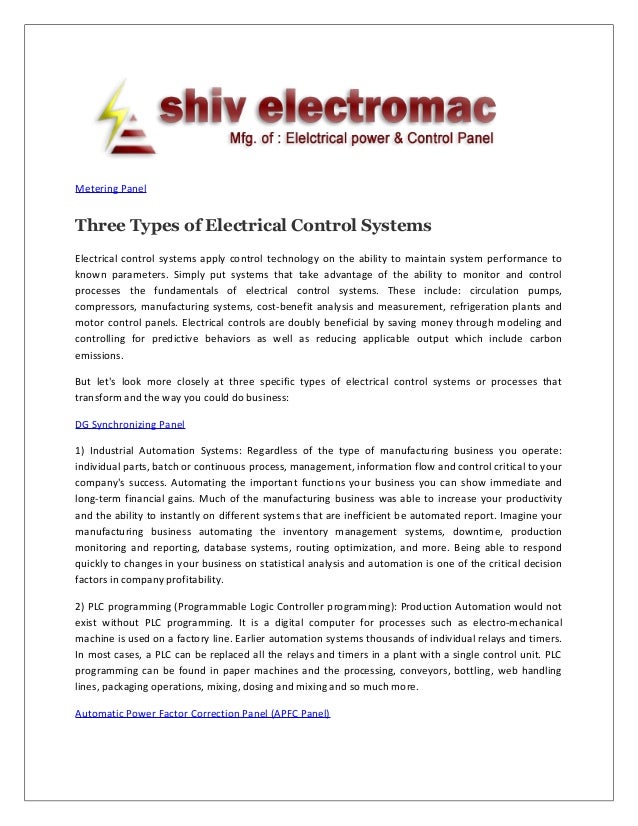 shiv electromac
Mfg. of : Elelctrical power & Control Panel

Metering Panel

Three Types of Electrical Control Systems

Electrical control systems apply control technology on the ability to maintain system performance to known parameters. Simply put systems that take advantage of the ability to monitor and control processes the fundamentals of electrical control systems. These include: circulation pumps, compressors, manufacturing systems, cost-benefit analysis and measurement, refrigeration plants and motor control panels. Electrical controls are doubly beneficial by saving money through modeling and controlling for predictive behaviors as well as reducing applicable output which include carbon emissions.

But let's look more closely at three specific types of electrical control systems or processes that transform and the way you could do business:

DG Synchronizing Panel

1) Industrial Automation Systems: Regardless of the type of manufacturing business you operate: individual parts, batch or continuous process, management, information flow and control critical to your company's success. Automating the important functions your business you can show immediate and long-term financial gains. Much of the manufacturing business was able to increase your productivity and the ability to instantly on different systems that are inefficient be automated report. Imagine your manufacturing business automating the inventory management systems, downtime, production monitoring and reporting, database systems, routing optimization, and more. Being able to respond quickly to changes in your business on statistical analysis and automation is one of the critical decision factors in company profitability.

2) PLC programming (Programmable Logic Controller programming): Production Automation would not exist without PLC programming. It is a digital computer for processes such as electro-mechanical machine is used on a factory line. Earlier automation systems thousands of individual relays and timers. In most cases, a PLC can be replaced all the relays and timers in a plant with a single control unit. PLC programming can be found in paper machines and the processing, conveyors, bottling, web handling lines, packaging operations, mixing, dosing and mixing and so much more.

Automatic Power Factor Correction Panel (APFC Panel)